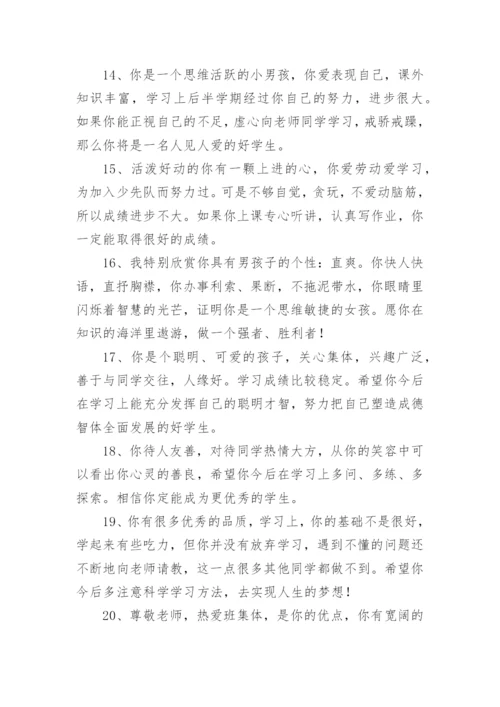 14、你是一个思维活跃的小男孩，你爱表现自己，课外知识丰富，学习上后半学期经过你自己的努力，进步很大。如果你能正视自己的不足，虚心向老师同学学习，戒骄戒躁，那么你将是一名人见人爱的好学生。

15、活泼好动的你有一颗上进的心，你爱劳动爱学习，为加入少先队而努力过。可是不够自觉，贪玩，不爱动脑筋，所以成绩进步不大。如果你上课专心听讲，认真写作业，你一定能取得很好的成绩。

16、我特别欣赏你具有男孩子的个性：直爽。你快人快语，直抒胸襟，你办事利索、果断，不拖泥带水，你眼睛里闪烁着智慧的光芒，证明你是一个思维敏捷的女孩。愿你在知识的海洋里遨游，做一个强者、胜利者！

17、你是个聪明、可爱的孩子，关心集体，兴趣广泛，善于与同学交往，人缘好。学习成绩比较稳定。希望你今后在学习上能充分发挥自己的聪明才智，努力把自己塑造成德智体全面发展的好学生。

18、你待人友善，对待同学热情大方，从你的笑容中可以看出你心灵的善良，希望你今后在学习上多问、多练、多探索。相信你定能成为更优秀的学生。

19、你有很多优秀的品质，学习上，你的基础不是很好，学起来有些吃力，但你并没有放弃学习，遇到不懂的问题还不断地向老师请教，这一点很多其他同学都做不到。希望你今后多注意科学学习方法，去实现人生的梦想！

20、尊敬老师，热爱班集体，是你的优点，你有宽阔的